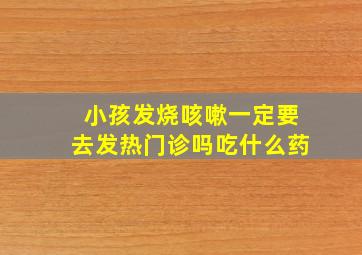 小孩发烧咳嗽一定要去发热门诊吗吃什么药